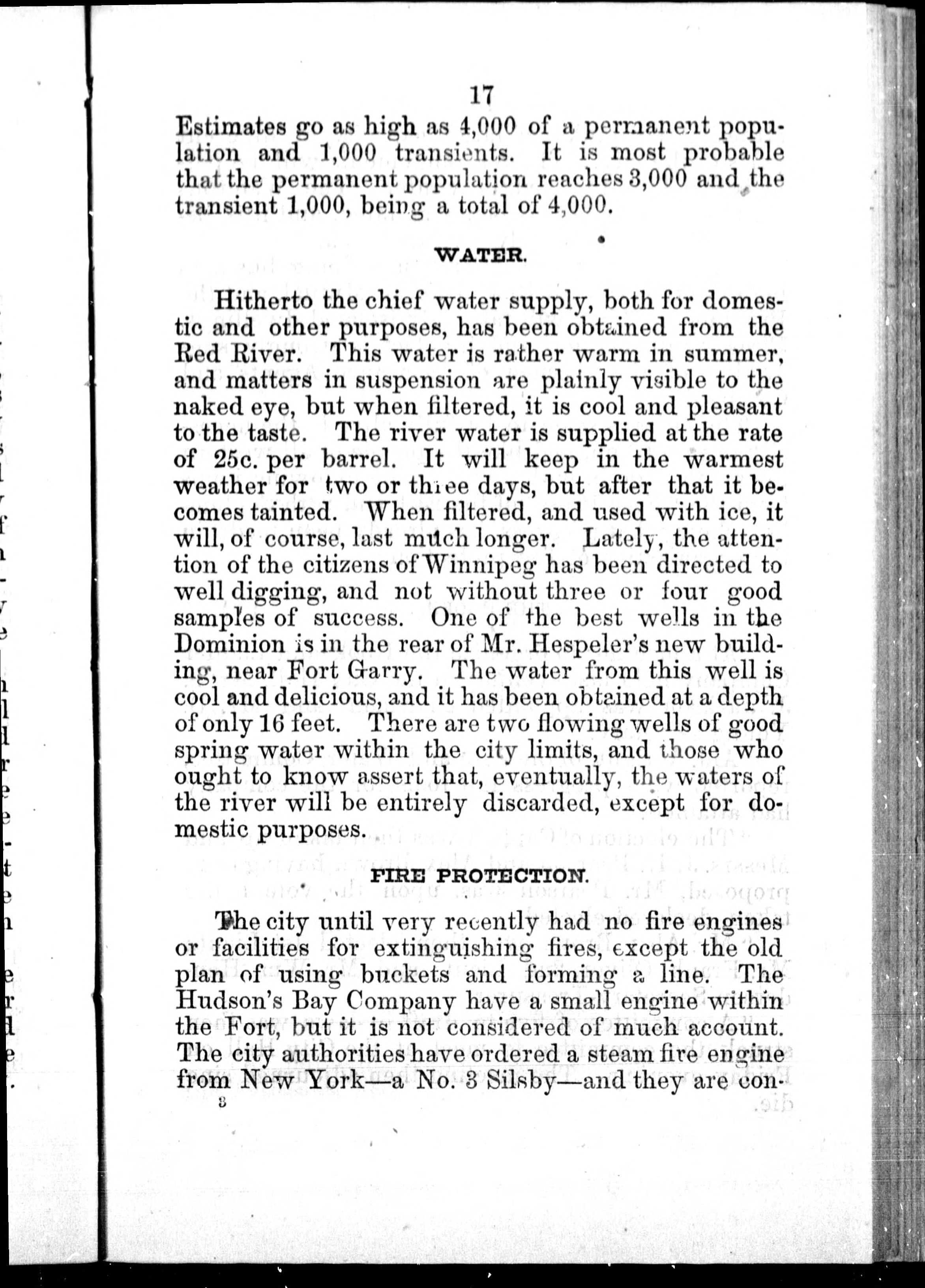 17

Estimates go as high as 4,000 of a permanent population and 1,000 transients. It is most probable that the permanent population reaches 3,000 and the transient 1,000, being a total of 4,000.

WATER.

Hitherto the chief water supply, both for domestic and other purposes, has been obtained from the Red River. This water is rather warm in summer, and matters in suspension are plainly visible to the naked eye, but when filtered, it is cool and pleasant to the taste. The river water is supplied at the rate of 25c. per barrel. It will keep in the warmest weather for two or three days, but after that it becomes tainted. When filtered, and used with ice, it will, of course, last much longer. Lately, the attention of the citizens of Winnipeg has been directed to well digging, and not without three or four good samples of success. One of the best wells in the Dominion is in the rear of Mr. Hespeler's new building, near Fort Garry. The water from this well is cool and delicious, and it has been obtained at a depth of only 16 feet. There are two flowing wells of good spring water within the city limits, and those who ought to know assert that, eventually, the waters of the river will be entirely discarded, except for domestic purposes.

FIRE PROTECTION.

The city until very recently had no fire engines or facilities for extinguishing fires, except the old plan of using buckets and forming a line. The Hudson's Bay Company have a small engine within the Fort, but it is not considered of much account. The city authorities have ordered a steam fire engine from New York—a No. 3 Silsby—and they are con-

3